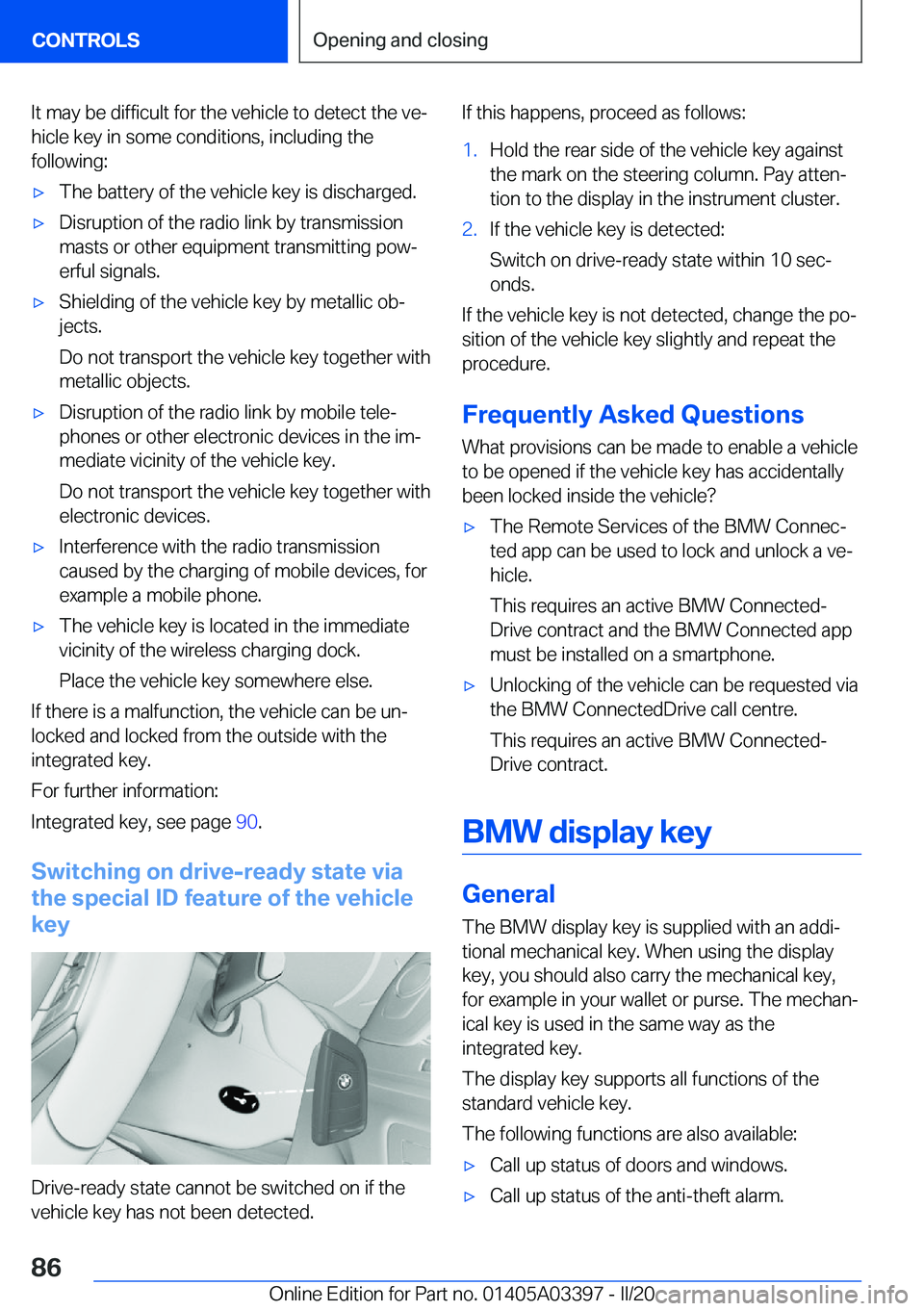 CONTROLS

Opening and closing

It may be difficult for the vehicle to detect the vehicle key in some conditions, including the following:

▷ The battery of the vehicle key is discharged.

▷ Disruption of the radio link by transmission masts or other equipment transmitting powerful signals.

▷ Shielding of the vehicle key by metallic objects.

Do not transport the vehicle key together with metallic objects.

▷ Disruption of the radio link by mobile telephones or other electronic devices in the immediate vicinity of the vehicle key.

Do not transport the vehicle key together with electronic devices.

▷ Interference with the radio transmission caused by the charging of mobile devices, for example a mobile phone.

▷ The vehicle key is located in the immediate vicinity of the wireless charging dock.

Place the vehicle key somewhere else.

If there is a malfunction, the vehicle can be unlocked and locked from the outside with the integrated key.

For further information:

Integrated key, see page 90.

Switching on drive-ready state via the special ID feature of the vehicle key

Drive-ready state cannot be switched on if the vehicle key has not been detected.

If this happens, proceed as follows:

1. Hold the rear side of the vehicle key against the mark on the steering column. Pay attention to the display in the instrument cluster.

2. If the vehicle key is detected:

Switch on drive-ready state within 10 seconds.

If the vehicle key is not detected, change the position of the vehicle key slightly and repeat the procedure.

Frequently Asked Questions

What provisions can be made to enable a vehicle to be opened if the vehicle key has accidentally been locked inside the vehicle?

▷ The Remote Services of the BMW Connected app can be used to lock and unlock a vehicle.

This requires an active BMW ConnectedDrive contract and the BMW Connected app must be installed on a smartphone.

▷ Unlocking of the vehicle can be requested via the BMW ConnectedDrive call centre.

This requires an active BMW ConnectedDrive contract.

BMW display key

General

The BMW display key is supplied with an additional mechanical key. When using the display key, you should also carry the mechanical key, for example in your wallet or purse. The mechanical key is used in the same way as the integrated key.

The display key supports all functions of the standard vehicle key.

The following functions are also available:

▷ Call up status of doors and windows.

▷ Call up status of the anti-theft alarm.

86

Online Edition for Part no. 01405A03397 - II/20

carmanualsonline.info